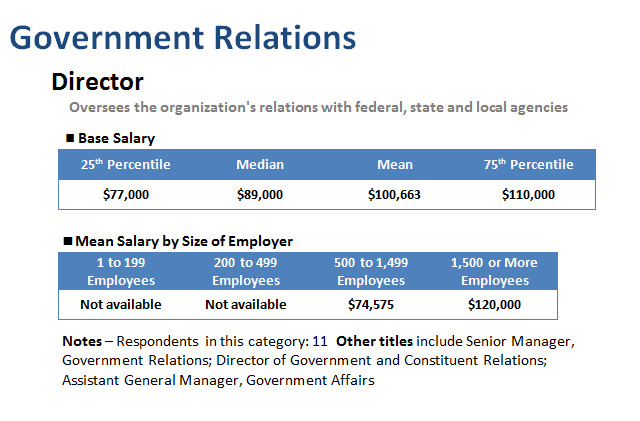 Government Relations

Director

Oversees the organization's relations with federal, state and local agencies

■ Base Salary

| 25$^{th}$ Percentile | Median | Mean | 75$^{th}$ Percentile |
|---|---|---|---|
| \$77,000 | \$89,000 | \$100,663 | \$110,000 |

■ Mean Salary by Size of Employer

| 1 to 199 Employees | 200 to 499 Employees | 500 to 1,499 Employees | 1,500 or More Employees |
|---|---|---|---|
| Not available | Not available | \$74,575 | \$120,000 |

Notes – Respondents in this category: 11 Other titles include Senior Manager, Government Relations; Director of Government and Constituent Relations; Assistant General Manager, Government Affairs